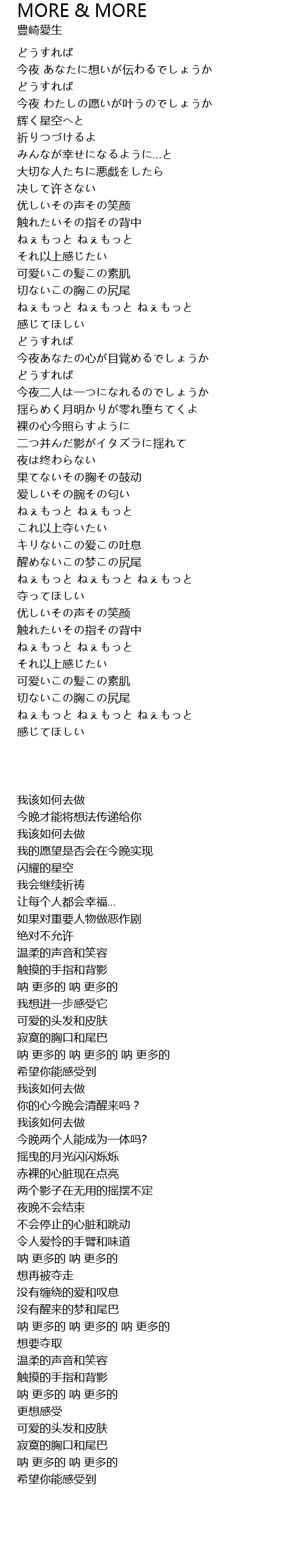 MORE & MORE
豊崎愛生

どうすれば
今夜 あなたに想いが伝わるでしょうか
どうすれば
今夜 わたしの願いが叶うのでしょうか
輝く星空へと
祈りつづけるよ
みんなが幸せになるように...と
大切な人たちに悪戯をしたら
決して許さない
优しいその声その笑颜
触れたいその指その背中
ねぇもっと ねぇもっと
それ以上感じたい
可爱いこの髪この素肌
切ないこの胸この尻尾
ねぇもっと ねぇもっと ねぇもっと
感じてほしい
どうすれば
今夜あなたの心が目覚めるでしょうか
どうすれば
今夜二人は一つになれるのでしょうか
揺らめく月明かりが零れ堕ちてくよ
裸の心今照らすように
二つ并んだ影がイタズラに揺れて
夜は终わらない
果てないその胸その鼓动
爱しいその腕その匂い
ねぇもっと ねぇもっと
これ以上夺いたい
キリないこの爱この吐息
醒めないこの梦この尻尾
ねぇもっと ねぇもっと ねぇもっと
夺ってほしい
优しいその声その笑颜
触れたいその指その背中
ねぇもっと ねぇもっと
それ以上感じたい
可爱いこの髪この素肌
切ないこの胸この尻尾
ねぇもっと ねぇもっと ねぇもっと
感じてほしい

我该如何去做
今晚才能将想法传递给你
我该如何去做
我的愿望是否会在今晚实现
闪耀的星空
我会继续祈祷
让每个人都会幸福...
如果对重要人物做恶作剧
绝对不允许
温柔的声音和笑容
触摸的手指和背影
呐 更多的 呐 更多的
我想进一步感受它
可爱的头发和皮肤
寂寞的胸口和尾巴
呐 更多的 呐 更多的 呐 更多的
希望你能感受到
我该如何去做
你的心今晚会清醒来吗？
我该如何去做
今晚两个人能成为一体吗?
摇曳的月光闪闪烁烁
赤裸的心脏现在点亮
两个影子在无用的摇摆不定
夜晚不会结束
不会停止的心脏和跳动
令人爱怜的手臂和味道
呐 更多的 呐 更多的
想再被夺走
没有缠绕的爱和叹息
没有醒来的梦和尾巴
呐 更多的 呐 更多的 呐 更多的
想要夺取
温柔的声音和笑容
触摸的手指和背影
呐 更多的 呐 更多的
更想感受
可爱的头发和皮肤
寂寞的胸口和尾巴
呐 更多的 呐 更多的
希望你能感受到